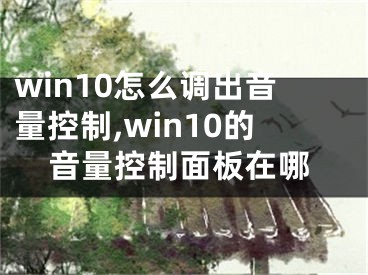 win10怎么调出音量控制,win10的音量控制面板在哪